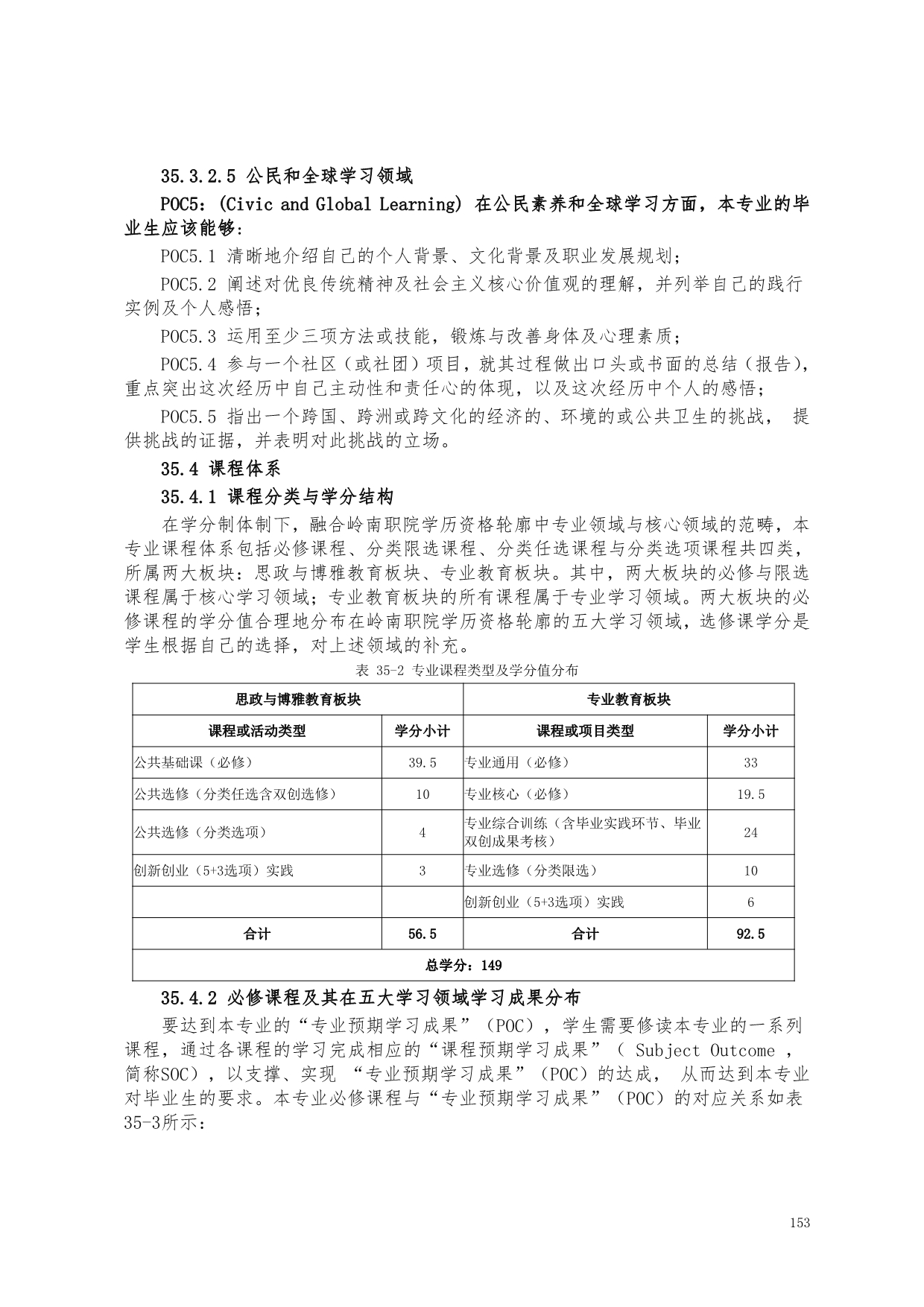 35.3.2.5 公民和全球学习领域

POC5：(Civic and Global Learning) 在公民素养和全球学习方面，本专业的毕业生应该能够：

POC5.1 清晰地介绍自己的个人背景、文化背景及职业发展规划；

POC5.2 阐述对优良传统精神及社会主义核心价值观的理解，并列举自己的践行实例及个人感悟；

POC5.3 运用至少三项方法或技能，锻炼与改善身体及心理素质；

POC5.4 参与一个社区（或社团）项目，就其过程做出口头或书面的总结（报告），重点突出这次经历中自己主动性和责任心的体现，以及这次经历中个人的感悟；

POC5.5 指出一个跨国、跨洲或跨文化的经济的、环境的或公共卫生的挑战， 提供挑战的证据，并表明对此挑战的立场。

35.4 课程体系

35.4.1 课程分类与学分结构

在学分制体制下，融合岭南职院学历资格轮廓中专业领域与核心领域的范畴，本专业课程体系包括必修课程、分类限选课程、分类任选课程与分类选项课程共四类，所属两大板块：思政与博雅教育板块、专业教育板块。其中，两大板块的必修与限选课程属于核心学习领域；专业教育板块的所有课程属于专业学习领域。两大板块的必修课程的学分值合理地分布在岭南职院学历资格轮廓的五大学习领域，选修课学分是学生根据自己的选择，对上述领域的补充。

表 35-2 专业课程类型及学分值分布

| 思政与博雅教育板块 | | 专业教育板块 | |
|---|---|---|---|
| 课程或活动类型 | 学分小计 | 课程或项目类型 | 学分小计 |
| 公共基础课（必修） | 39.5 | 专业通用（必修） | 33 |
| 公共选修（分类任选含双创选修） | 10 | 专业核心（必修） | 19.5 |
| 公共选修（分类选项） | 4 | 专业综合训练（含毕业实践环节、毕业双创成果考核） | 24 |
| 创新创业（5+3选项）实践 | 3 | 专业选修（分类限选） | 10 |
| | | 创新创业（5+3选项）实践 | 6 |
| 合计 | 56.5 | 合计 | 92.5 |
| 总学分：149 | | | |

35.4.2 必修课程及其在五大学习领域学习成果分布

要达到本专业的“专业预期学习成果”（POC），学生需要修读本专业的一系列课程，通过各课程的学习完成相应的“课程预期学习成果”（ Subject Outcome ，简称SOC），以支撑、实现 “专业预期学习成果”（POC）的达成， 从而达到本专业对毕业生的要求。本专业必修课程与“专业预期学习成果”（POC）的对应关系如表35-3所示：

153